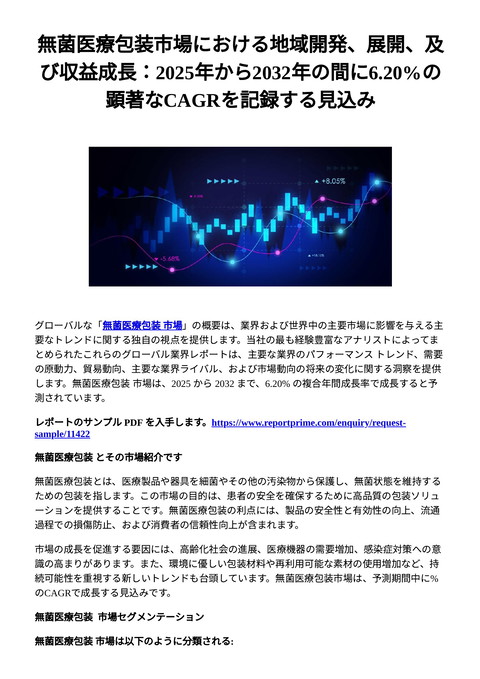 無菌医療包装市場における地域開発、展開、及び収益成長：2025年から2032年の間に6.20%の顕著なCAGRを記録する見込み

+8.05%

-5.68%

グローバルな「無菌医療包装 市場」の概要は、業界および世界中の主要市場に影響を与える主要なトレンドに関する独自の視点を提供します。当社の最も経験豊富なアナリストによってまとめられたこれらのグローバル業界レポートは、主要な業界のパフォーマンス トレンド、需要の原動力、貿易動向、主要な業界ライバル、および市場動向の将来の変化に関する洞察を提供します。無菌医療包装 市場は、2025 から 2032 まで、6.20% の複合年間成長率で成長すると予測されています。

レポートのサンプル PDF を入手します。https://www.reportprime.com/enquiry/request-sample/11422

無菌医療包装 とその市場紹介です

無菌医療包装とは、医療製品や器具を細菌やその他の汚染物から保護し、無菌状態を維持するための包装を指します。この市場の目的は、患者の安全を確保するために高品質の包装ソリューションを提供することです。無菌医療包装の利点には、製品の安全性と有効性の向上、流通過程での損傷防止、および消費者の信頼性向上が含まれます。

市場の成長を促進する要因には、高齢化社会の進展、医療機器の需要増加、感染症対策への意識の高まりがあります。また、環境に優しい包装材料や再利用可能な素材の使用増加など、持続可能性を重視する新しいトレンドも台頭しています。無菌医療包装市場は、予測期間中に%のCAGRで成長する見込みです。

無菌医療包装 市場セグメンテーション

無菌医療包装 市場は以下のように分類される: